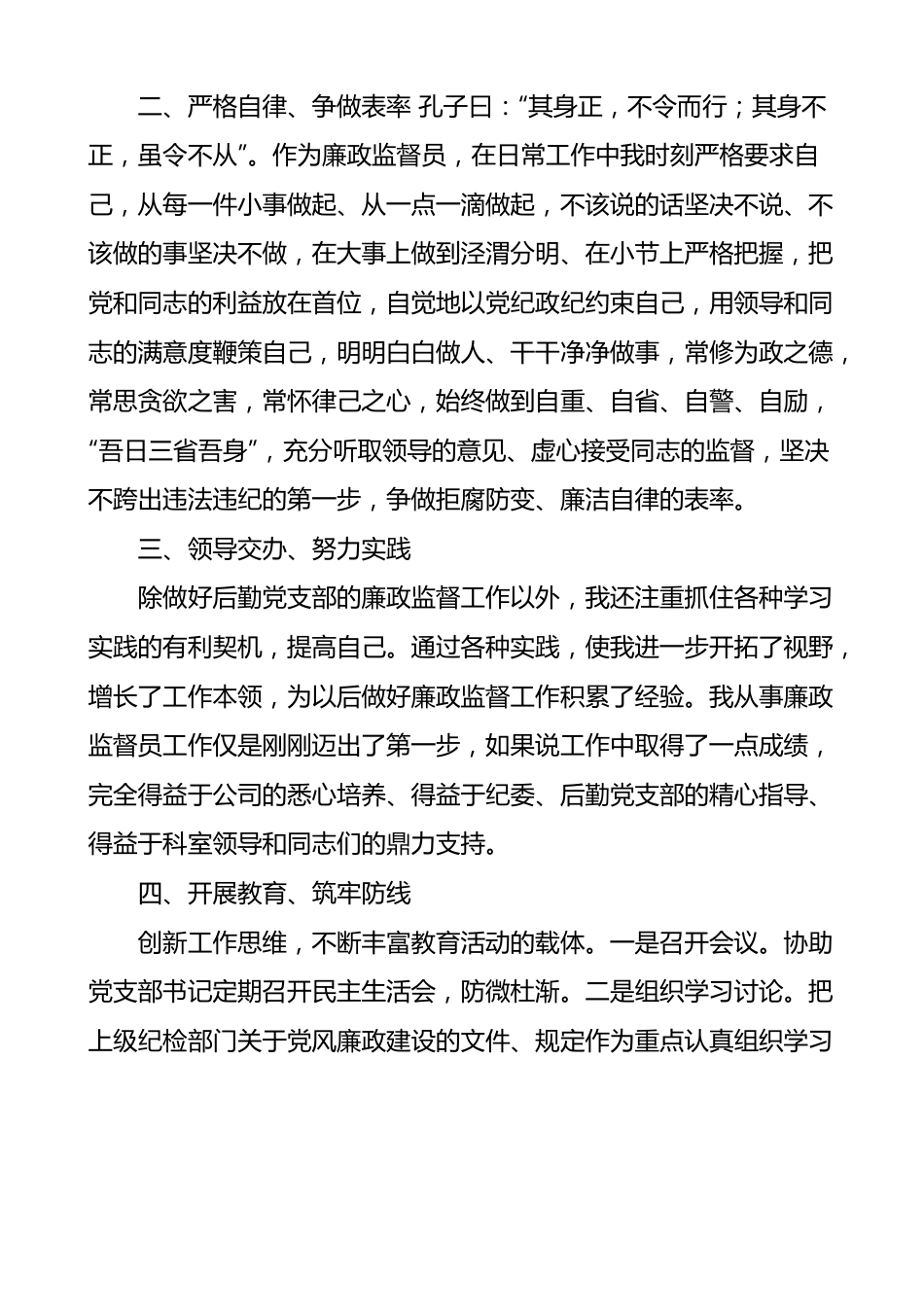 二、严格自律、争做表率 孔子曰：“其身正，不令而行；其身不正，虽令不从”。作为廉政监督员，在日常工作中我时刻严格要求自己，从每一件小事做起、从一点一滴做起，不该说的话坚决不说、不该做的事坚决不做，在大事上做到泾渭分明、在小节上严格把握，把党和同志的利益放在首位，自觉地以党纪政纪约束自己，用领导和同志的满意度鞭策自己，明明白白做人、干干净净做事，常修为政之德，常思贪欲之害，常怀律己之心，始终做到自重、自省、自警、自励，“吾日三省吾身”，充分听取领导的意见、虚心接受同志的监督，坚决不跨出违法违纪的第一步，争做拒腐防变、廉洁自律的表率。

三、领导交办、努力实践

除做好后勤党支部的廉政监督工作以外，我还注重抓住各种学习实践的有利契机，提高自己。通过各种实践，使我进一步开拓了视野，增长了工作本领，为以后做好廉政监督工作积累了经验。我从事廉政监督员工作仅是刚刚迈出了第一步，如果说工作中取得了一点成绩，完全得益于公司的悉心培养、得益于纪委、后勤党支部的精心指导、得益于科室领导和同志们的鼎力支持。

四、开展教育、筑牢防线

创新工作思维，不断丰富教育活动的载体。一是召开会议。协助党支部书记定期召开民主生活会，防微杜渐。二是组织学习讨论。把上级纪检部门关于党风廉政建设的文件、规定作为重点认真组织学习